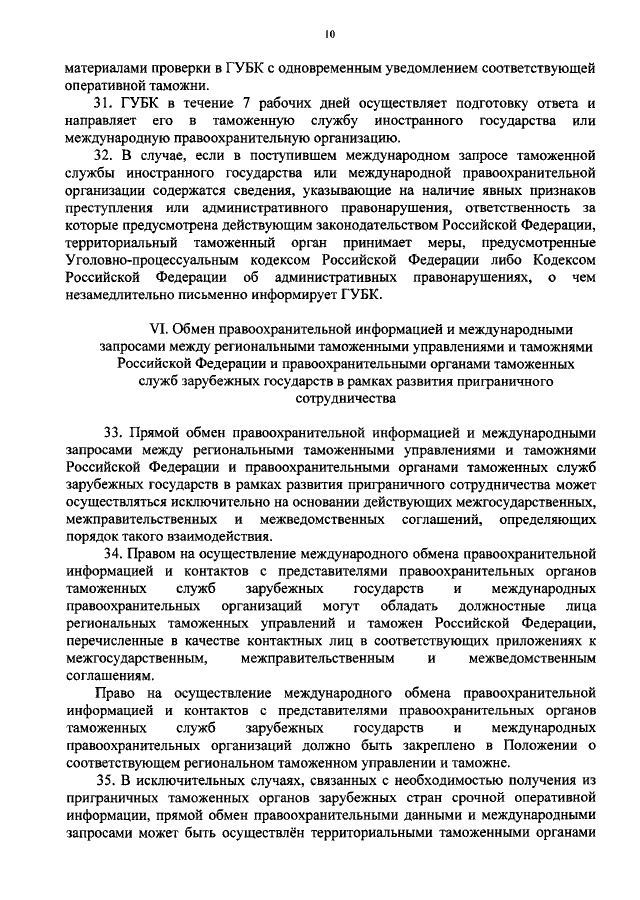 10

материалами проверки в ГУБК с одновременным уведомлением соответствующей оперативной таможни.

31. ГУБК в течение 7 рабочих дней осуществляет подготовку ответа и направляет его в таможенную службу иностранного государства или международную правоохранительную организацию.

32. В случае, если в поступившем международном запросе таможенной службы иностранного государства или международной правоохранительной организации содержатся сведения, указывающие на наличие явных признаков преступления или административного правонарушения, ответственность за которые предусмотрена действующим законодательством Российской Федерации, территориальный таможенный орган принимает меры, предусмотренные Уголовно-процессуальным кодексом Российской Федерации либо Кодексом Российской Федерации об административных правонарушениях, о чем незамедлительно письменно информирует ГУБК.

VI. Обмен правоохранительной информацией и международными запросами между региональными таможенными управлениями и таможнями Российской Федерации и правоохранительными органами таможенных служб зарубежных государств в рамках развития приграничного сотрудничества

33. Прямой обмен правоохранительной информацией и международными запросами между региональными таможенными управлениями и таможнями Российской Федерации и правоохранительными органами таможенных служб зарубежных государств в рамках развития приграничного сотрудничества может осуществляться исключительно на основании действующих межгосударственных, межправительственных и межведомственных соглашений, определяющих порядок такого взаимодействия.

34. Правом на осуществление международного обмена правоохранительной информацией и контактов с представителями правоохранительных органов таможенных служб зарубежных государств и международных правоохранительных организаций могут обладать должностные лица региональных таможенных управлений и таможен Российской Федерации, перечисленные в качестве контактных лиц в соответствующих приложениях к межгосударственным, межправительственным и межведомственным соглашениям.

Право на осуществление международного обмена правоохранительной информацией и контактов с представителями правоохранительных органов таможенных служб зарубежных государств и международных правоохранительных организаций должно быть закреплено в Положении о соответствующем региональном таможенном управлении и таможне.

35. В исключительных случаях, связанных с необходимостью получения из приграничных таможенных органов зарубежных стран срочной оперативной информации, прямой обмен правоохранительными данными и международными запросами может быть осуществлён территориальными таможенными органами